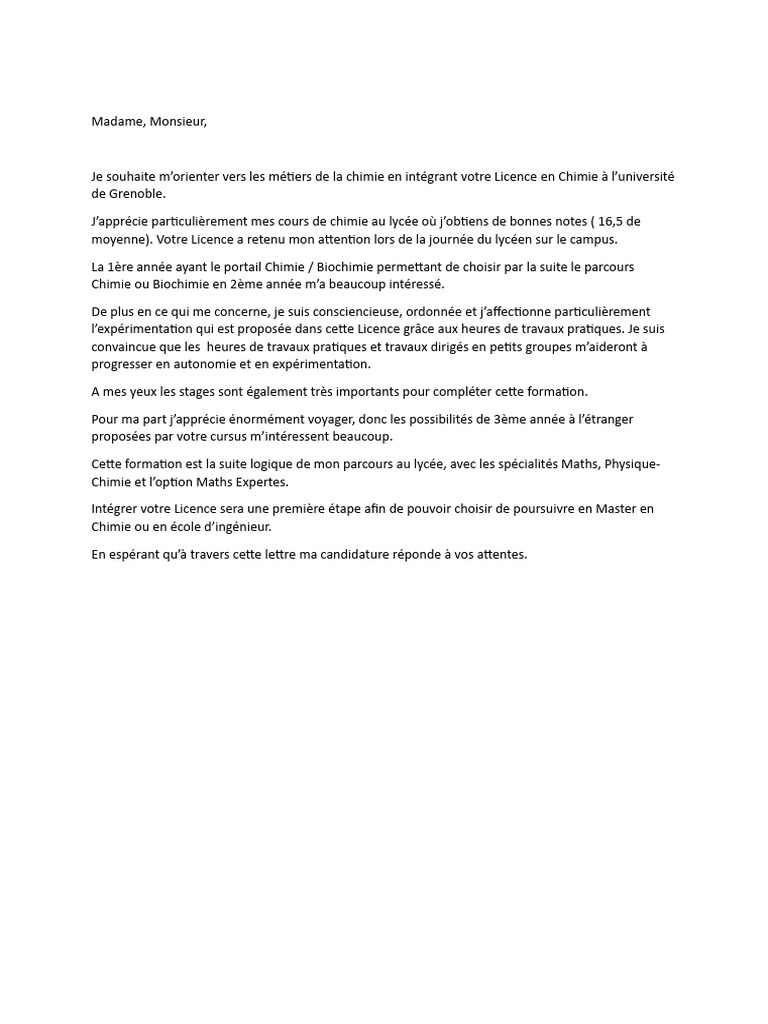 Madame, Monsieur,

Je souhaite m'orienter vers les métiers de la chimie en intégrant votre Licence en Chimie à l'université de Grenoble.

J'apprécie particulièrement mes cours de chimie au lycée où j'obtiens de bonnes notes ( 16,5 de moyenne). Votre Licence a retenu mon attention lors de la journée du lycéen sur le campus.

La 1ère année ayant le portail Chimie / Biochimie permettant de choisir par la suite le parcours Chimie ou Biochimie en 2ème année m'a beaucoup intéressé.

De plus en ce qui me concerne, je suis consciencieuse, ordonnée et j'affectionne particulièrement l'expérimentation qui est proposée dans cette Licence grâce aux heures de travaux pratiques. Je suis convaincue que les heures de travaux pratiques et travaux dirigés en petits groupes m'aideront à progresser en autonomie et en expérimentation.

A mes yeux les stages sont également très importants pour compléter cette formation.

Pour ma part j'apprécie énormément voyager, donc les possibilités de 3ème année à l'étranger proposées par votre cursus m'intéressent beaucoup.

Cette formation est la suite logique de mon parcours au lycée, avec les spécialités Maths, Physique-Chimie et l'option Maths Expertes.

Intégrer votre Licence sera une première étape afin de pouvoir choisir de poursuivre en Master en Chimie ou en école d'ingénieur.

En espérant qu'à travers cette lettre ma candidature réponde à vos attentes.